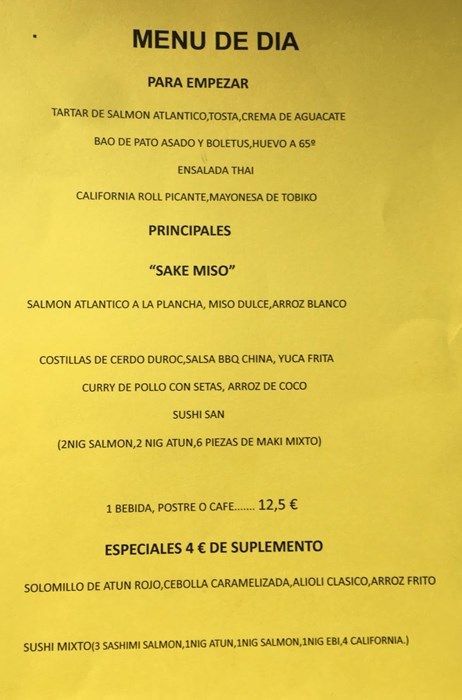 MENU DE DIA

PARA EMPEZAR

TARTAR DE SALMON ATLANTICO,TOSTA,CREMA DE AGUACATE

BAO DE PATO ASADO Y BOLETUS,HUEVO A 65º

ENSALADA THAI

CALIFORNIA ROLL PICANTE,MAYONESA DE TOBIKO

PRINCIPALES

"SAKE MISO"

SALMON ATLANTICO A LA PLANCHA, MISO DULCE,ARROZ BLANCO

COSTILLAS DE CERDO DUROC,SALSA BBQ CHINA, YUCA FRITA

CURRY DE POLLO CON SETAS, ARROZ DE COCO

SUSHI SAN

(2NIG SALMON,2 NIG ATUN,6 PIEZAS DE MAKI MIXTO)

1 BEBIDA, POSTRE O CAFE....... 12,5 €

ESPECIALES 4 € DE SUPLEMENTO

SOLOMILLO DE ATUN ROJO,CEBOLLA CARAMELIZADA,ALIOLI CLASICO,ARROZ FRITO

SUSHI MIXTO(3 SASHIMI SALMON,1NIG ATUN,1NIG SALMON,1NIG EBI,4 CALIFORNIA.)